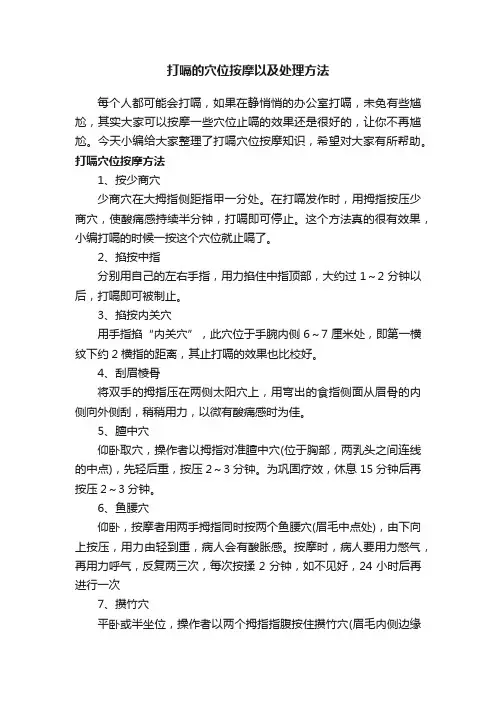 打嗝的穴位按摩以及处理方法

每个人都可能会打嗝，如果在静悄悄的办公室打嗝，未免有些尴尬，其实大家可以按摩一些穴位止嗝的效果还是很好的，让你不再尴尬。今天小编给大家整理了打嗝穴位按摩知识，希望对大家有所帮助。

打嗝穴位按摩方法

1、按少商穴

少商穴在大拇指侧距指甲一分处。在打嗝发作时，用拇指按压少商穴，使酸痛感持续半分钟，打嗝即可停止。这个方法真的很有效果，小编打嗝的时候一按这个穴位就止嗝了。

2、掐按中指

分别用自己的左右手指，用力掐住中指顶部，大约过 1～2 分钟以后，打嗝即可被制止。

3、掐按内关穴

用手指掐“内关穴”，此穴位于手腕内侧 6～7 厘米处，即第一横纹下约 2 横指的距离，其止打嗝的效果也比较好。

4、刮眉棱骨

将双手的拇指压在两侧太阳穴上，用弯出的食指侧面从眉骨的内侧向外侧刮，稍稍用力，以微有酸痛感时为佳。

5、膻中穴

仰卧取穴，操作者以拇指对准膻中穴(位于胸部，两乳头之间连线的中点)，先轻后重，按压 2～3 分钟。为巩固疗效，休息 15 分钟后再按压 2～3 分钟。

6、鱼腰穴

仰卧，按摩者用两手拇指同时按两个鱼腰穴(眉毛中点处)，由下向上按压，用力由轻到重，病人会有酸胀感。按摩时，病人要用力憋气，再用力呼气，反复两三次，每次按揉 2 分钟，如不见好，24 小时后再进行一次

7、攒竹穴

平卧或半坐位，操作者以两个拇指指腹按住攒竹穴(眉毛内侧边缘